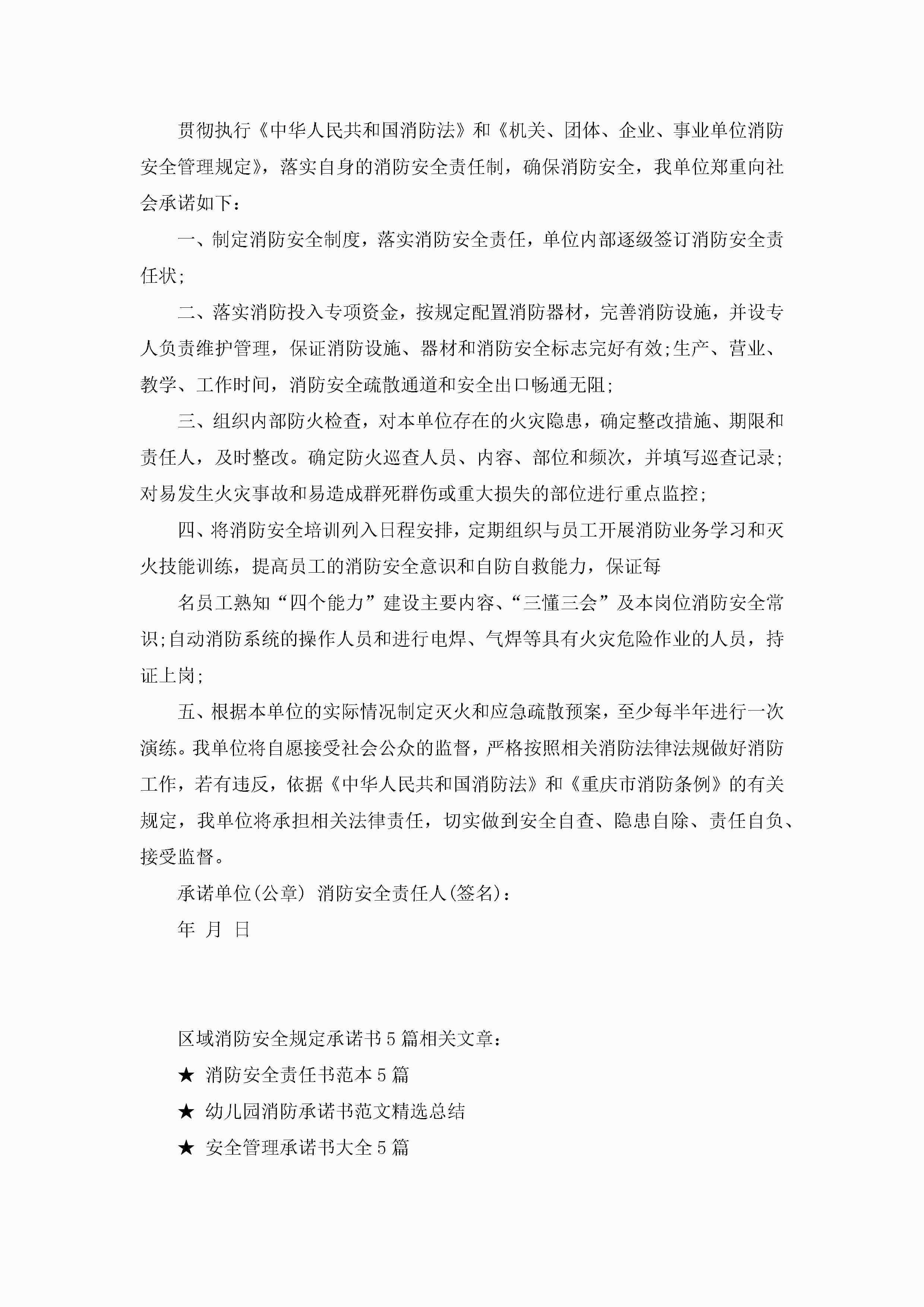 贯彻执行《中华人民共和国消防法》和《机关、团体、企业、事业单位消防安全管理规定》，落实自身的消防安全责任制，确保消防安全，我单位郑重向社会承诺如下：

一、制定消防安全制度，落实消防安全责任，单位内部逐级签订消防安全责任状;

二、落实消防投入专项资金，按规定配置消防器材，完善消防设施，并设专人负责维护管理，保证消防设施、器材和消防安全标志完好有效;生产、营业、教学、工作时间，消防安全疏散通道和安全出口畅通无阻;

三、组织内部防火检查，对本单位存在的火灾隐患，确定整改措施、期限和责任人，及时整改。确定防火巡查人员、内容、部位和频次，并填写巡查记录;对易发生火灾事故和易造成群死群伤或重大损失的部位进行重点监控;

四、将消防安全培训列入日程安排，定期组织与员工开展消防业务学习和灭火技能训练，提高员工的消防安全意识和自防自救能力，保证每

名员工熟知“四个能力”建设主要内容、“三懂三会”及本岗位消防安全常识;自动消防系统的操作人员和进行电焊、气焊等具有火灾危险作业的人员，持证上岗;

五、根据本单位的实际情况制定灭火和应急疏散预案，至少每半年进行一次演练。我单位将自愿接受社会公众的监督，严格按照相关消防法律法规做好消防工作，若有违反，依据《中华人民共和国消防法》和《重庆市消防条例》的有关规定，我单位将承担相关法律责任，切实做到安全自查、隐患自除、责任自负、接受监督。

承诺单位(公章) 消防安全责任人(签名)：

年 月 日

区域消防安全规定承诺书5篇相关文章：

★ 消防安全责任书范本5篇

★ 幼儿园消防承诺书范文精选总结

★ 安全管理承诺书大全5篇